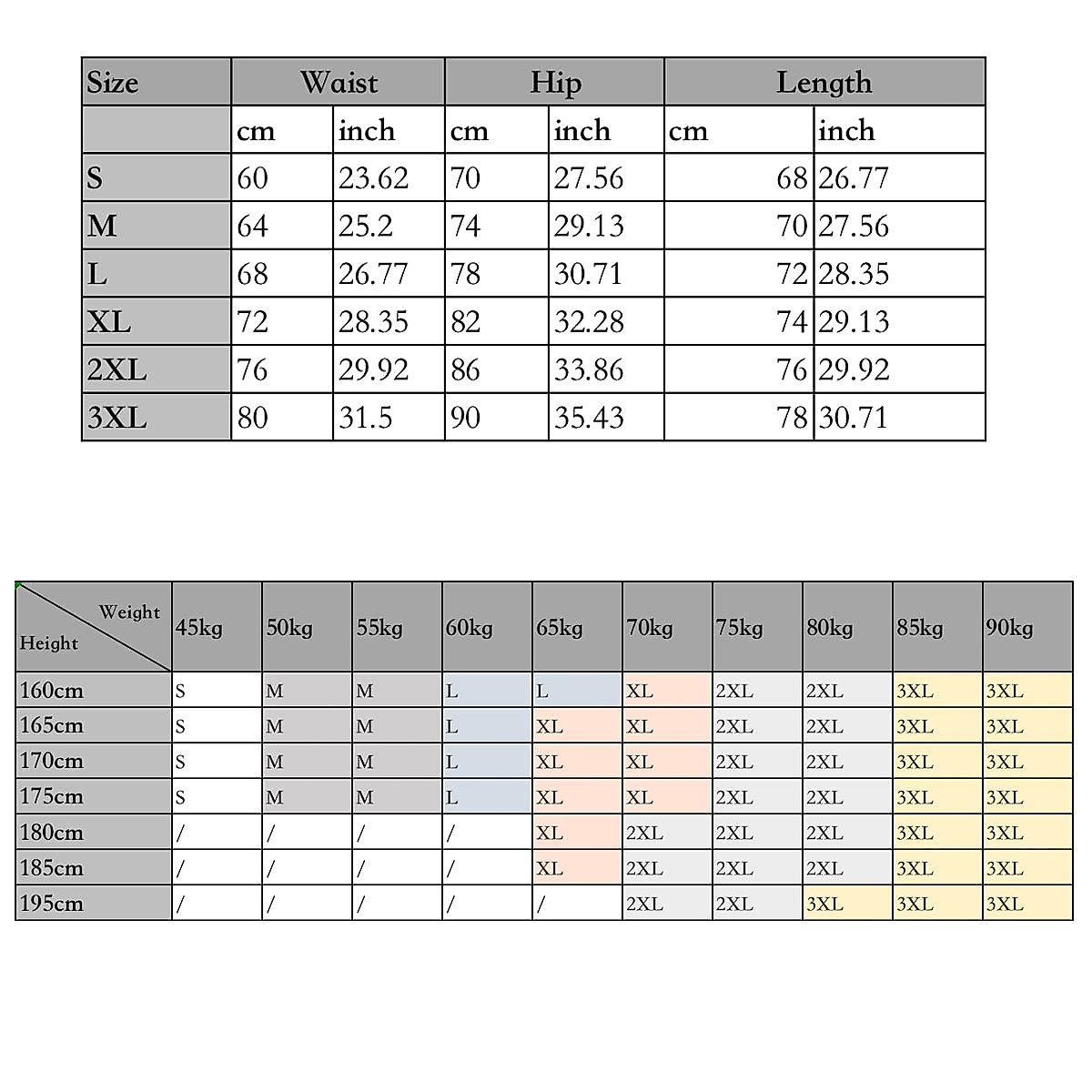 | Size | Waist | | Hip | | Length | |
|---|---|---|---|---|---|---|
| | cm | inch | cm | inch | cm | inch |
| S | 60 | 23.62 | 70 | 27.56 | 68 | 26.77 |
| M | 64 | 25.2 | 74 | 29.13 | 70 | 27.56 |
| L | 68 | 26.77 | 78 | 30.71 | 72 | 28.35 |
| XL | 72 | 28.35 | 82 | 32.28 | 74 | 29.13 |
| 2XL | 76 | 29.92 | 86 | 33.86 | 76 | 29.92 |
| 3XL | 80 | 31.5 | 90 | 35.43 | 78 | 30.71 |

| Weight Height | 45kg | 50kg | 55kg | 60kg | 65kg | 70kg | 75kg | 80kg | 85kg | 90kg |
|---|---|---|---|---|---|---|---|---|---|---|
| 160cm | S | M | M | L | L | XL | 2XL | 2XL | 3XL | 3XL |
| 165cm | S | M | M | L | XL | XL | 2XL | 2XL | 3XL | 3XL |
| 170cm | S | M | M | L | XL | XL | 2XL | 2XL | 3XL | 3XL |
| 175cm | S | M | M | L | XL | XL | 2XL | 2XL | 3XL | 3XL |
| 180cm | / | / | / | / | XL | 2XL | 2XL | 2XL | 3XL | 3XL |
| 185cm | / | / | / | / | XL | 2XL | 2XL | 2XL | 3XL | 3XL |
| 195cm | / | / | / | / | / | 2XL | 2XL | 3XL | 3XL | 3XL |